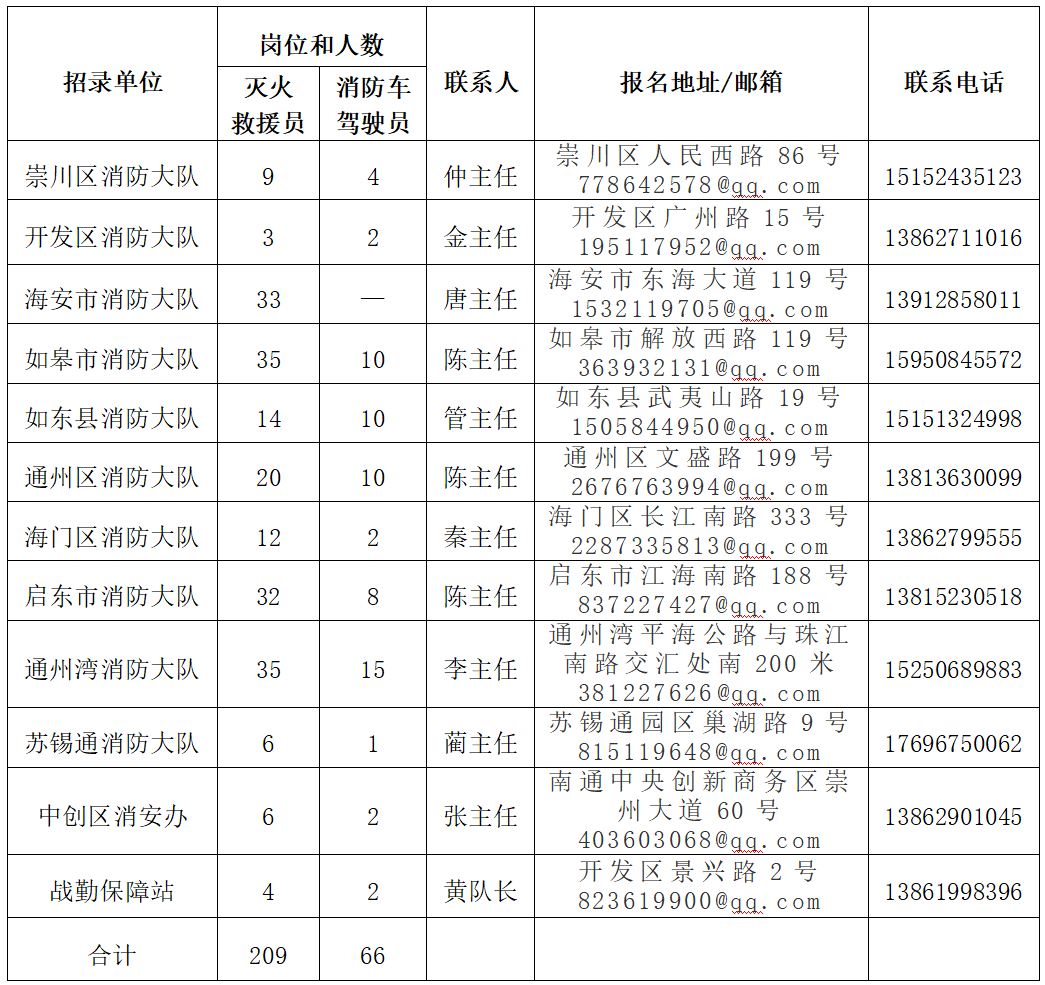 | 招录单位 | 岗位和人数 灭火救援员 | 岗位和人数 消防车驾驶员 | 联系人 | 报名地址/邮箱 | 联系电话 |
|---|---|---|---|---|---|
| 崇川区消防大队 | 9 | 4 | 仲主任 | 崇川区人民西路 86 号 778642578@qq.com | 15152435123 |
| 开发区消防大队 | 3 | 2 | 金主任 | 开发区广州路 15 号 195117952@qq.com | 13862711016 |
| 海安市消防大队 | 33 | — | 唐主任 | 海安市东海大道 119 号 1532119705@qq.com | 13912858011 |
| 如皋市消防大队 | 35 | 10 | 陈主任 | 如皋市解放西路 119 号 363932131@qq.com | 15950845572 |
| 如东县消防大队 | 14 | 10 | 管主任 | 如东县武夷山路 19 号 1505844950@qq.com | 15151324998 |
| 通州区消防大队 | 20 | 10 | 陈主任 | 通州区文盛路 199 号 2676763994@qq.com | 13813630099 |
| 海门区消防大队 | 12 | 2 | 秦主任 | 海门区长江南路 333 号 2287335813@qq.com | 13862799555 |
| 启东市消防大队 | 32 | 8 | 陈主任 | 启东市江海南路 188 号 837227427@qq.com | 13815230518 |
| 通州湾消防大队 | 35 | 15 | 李主任 | 通州湾平海公路与珠江南路交汇处南 200 米 381227626@qq.com | 15250689883 |
| 苏锡通消防大队 | 6 | 1 | 蔺主任 | 苏锡通园区巢湖路 9 号 815119648@qq.com | 17696750062 |
| 中创区消安办 | 6 | 2 | 张主任 | 南通中央创新商务区崇州大道 60 号 403603068@qq.com | 13862901045 |
| 战勤保障站 | 4 | 2 | 黄队长 | 开发区景兴路 2 号 823619900@qq.com | 13861998396 |
| 合计 | 209 | 66 | | | |